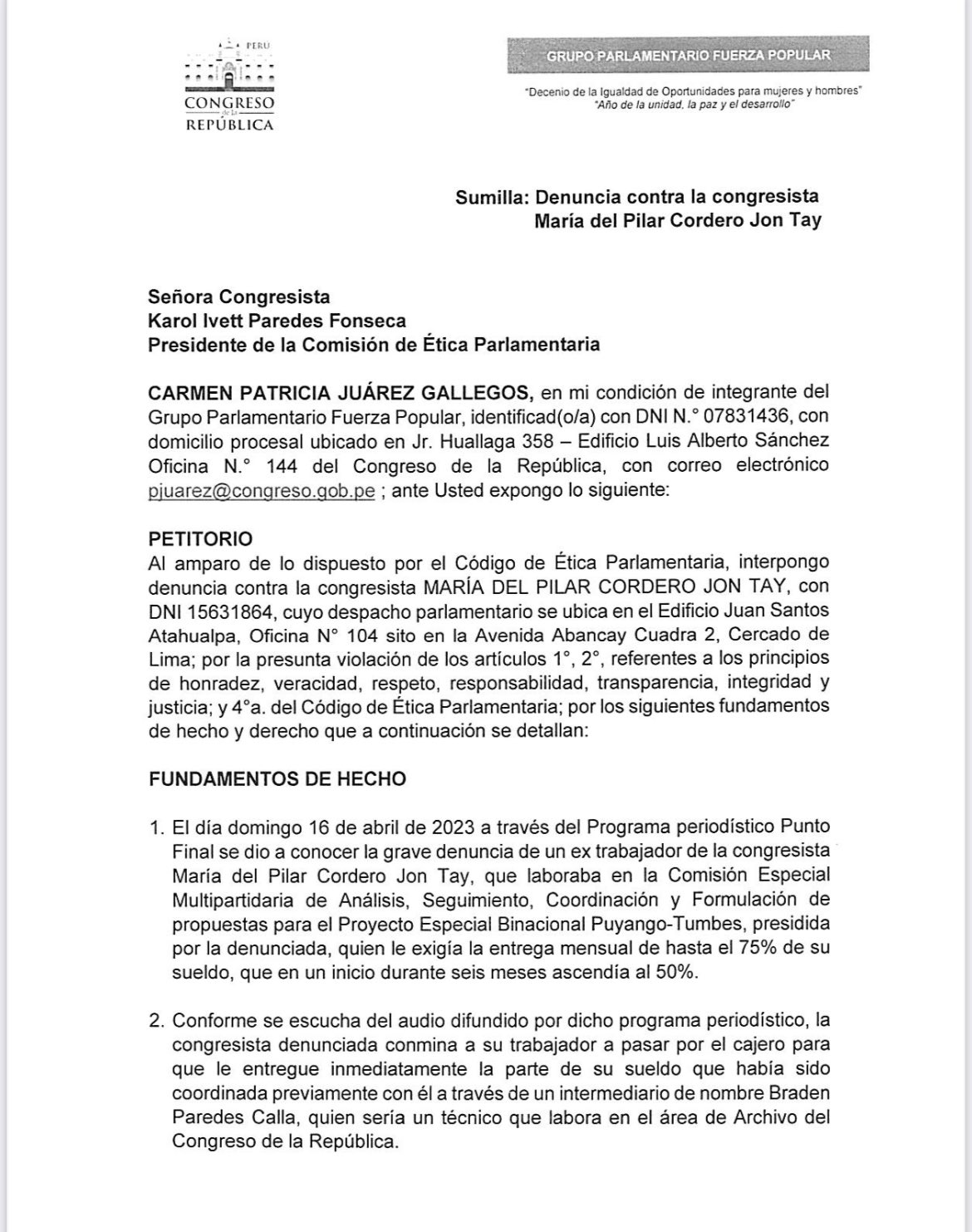 PERU
CONGRESO de la REPÚBLICA

GRUPO PARLAMENTARIO FUERZA POPULAR

"Decenio de la Igualdad de Oportunidades para mujeres y hombres"
"Año de la unidad, la paz y el desarrollo"

Sumilla: Denuncia contra la congresista María del Pilar Cordero Jon Tay

Señora Congresista
Karol Ivett Paredes Fonseca
Presidente de la Comisión de Ética Parlamentaria

CARMEN PATRICIA JUÁREZ GALLEGOS, en mi condición de integrante del Grupo Parlamentario Fuerza Popular, identificad(o/a) con DNI N.° 07831436, con domicilio procesal ubicado en Jr. Huallaga 358 – Edificio Luis Alberto Sánchez Oficina N.° 144 del Congreso de la República, con correo electrónico pjuarez@congreso.gob.pe ; ante Usted expongo lo siguiente:

PETITORIO
Al amparo de lo dispuesto por el Código de Ética Parlamentaria, interpongo denuncia contra la congresista MARÍA DEL PILAR CORDERO JON TAY, con DNI 15631864, cuyo despacho parlamentario se ubica en el Edificio Juan Santos Atahualpa, Oficina N° 104 sito en la Avenida Abancay Cuadra 2, Cercado de Lima; por la presunta violación de los artículos 1°, 2°, referentes a los principios de honradez, veracidad, respeto, responsabilidad, transparencia, integridad y justicia; y 4°a. del Código de Ética Parlamentaria; por los siguientes fundamentos de hecho y derecho que a continuación se detallan:

FUNDAMENTOS DE HECHO

1. El día domingo 16 de abril de 2023 a través del Programa periodístico Punto Final se dio a conocer la grave denuncia de un ex trabajador de la congresista María del Pilar Cordero Jon Tay, que laboraba en la Comisión Especial Multipartidaria de Análisis, Seguimiento, Coordinación y Formulación de propuestas para el Proyecto Especial Binacional Puyango-Tumbes, presidida por la denunciada, quien le exigía la entrega mensual de hasta el 75% de su sueldo, que en un inicio durante seis meses ascendía al 50%.

2. Conforme se escucha del audio difundido por dicho programa periodístico, la congresista denunciada conmina a su trabajador a pasar por el cajero para que le entregue inmediatamente la parte de su sueldo que había sido coordinada previamente con él a través de un intermediario de nombre Braden Paredes Calla, quien sería un técnico que labora en el área de Archivo del Congreso de la República.